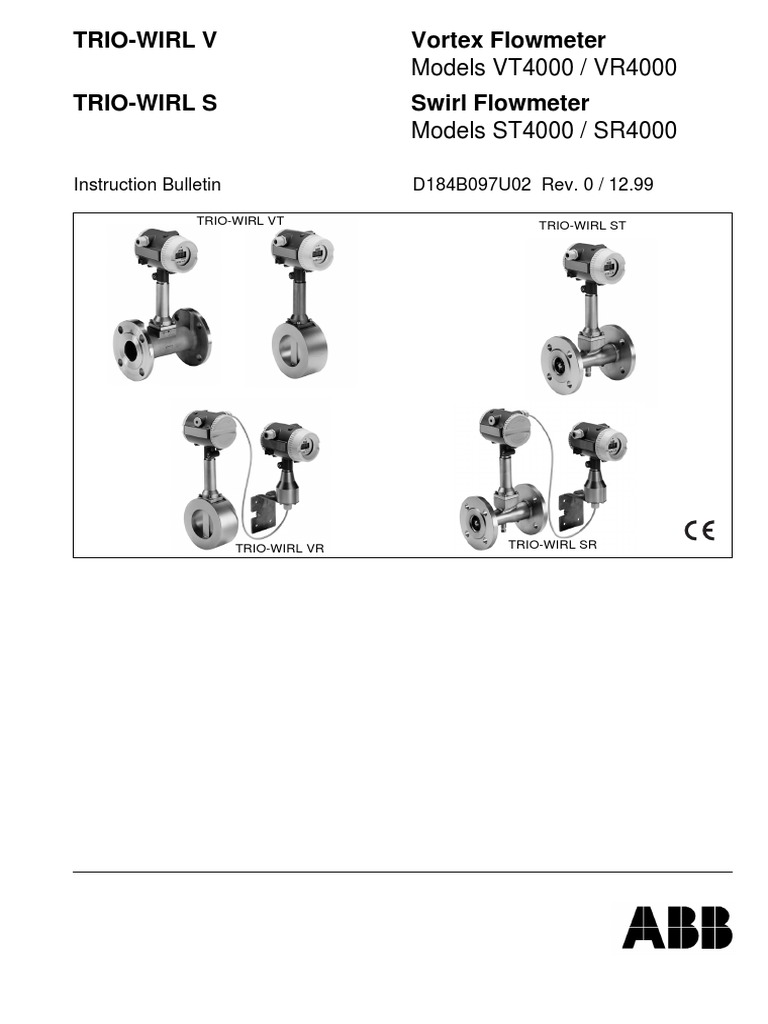 TRIO-WIRL V

Vortex Flowmeter
Models VT4000 / VR4000

TRIO-WIRL S

Swirl Flowmeter
Models ST4000 / SR4000

Instruction Bulletin

D184B097U02 Rev. 0 / 12.99

TRIO-WIRL VT

TRIO-WIRL ST

TRIO-WIRL VR

TRIO-WIRL SR

CE

ABB